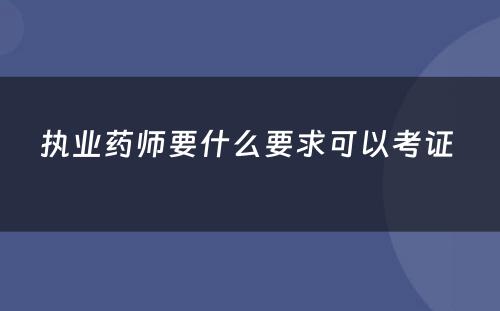 执业药师要什么要求可以考证